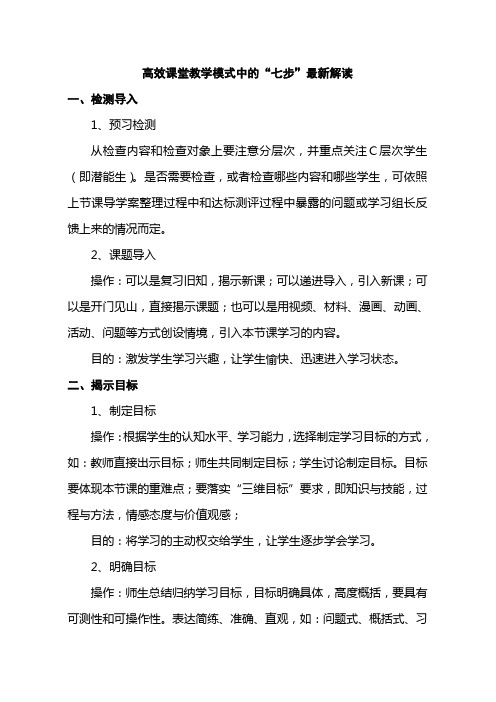 高效课堂教学模式中的“七步”最新解读

一、检测导入

1、预习检测

从检查内容和检查对象上要注意分层次，并重点关注C层次学生（即潜能生）。是否需要检查，或者检查哪些内容和哪些学生，可依照上节课导学案整理过程中和达标测评过程中暴露的问题或学习组长反馈上来的情况而定。

2、课题导入

操作：可以是复习旧知，揭示新课；可以递进导入，引入新课；可以是开门见山，直接揭示课题；也可以是用视频、材料、漫画、动画、活动、问题等方式创设情境，引入本节课学习的内容。

目的：激发学生学习兴趣，让学生愉快、迅速进入学习状态。

二、揭示目标

1、制定目标

操作：根据学生的认知水平、学习能力，选择制定学习目标的方式，如：教师直接出示目标；师生共同制定目标；学生讨论制定目标。目标要体现本节课的重难点；要落实“三维目标”要求，即知识与技能，过程与方法，情感态度与价值观感；

目的：将学习的主动权交给学生，让学生逐步学会学习。

2、明确目标

操作：师生总结归纳学习目标，目标明确具体，高度概括，要具有可测性和可操作性。表达简练、准确、直观，如：问题式、概括式、习